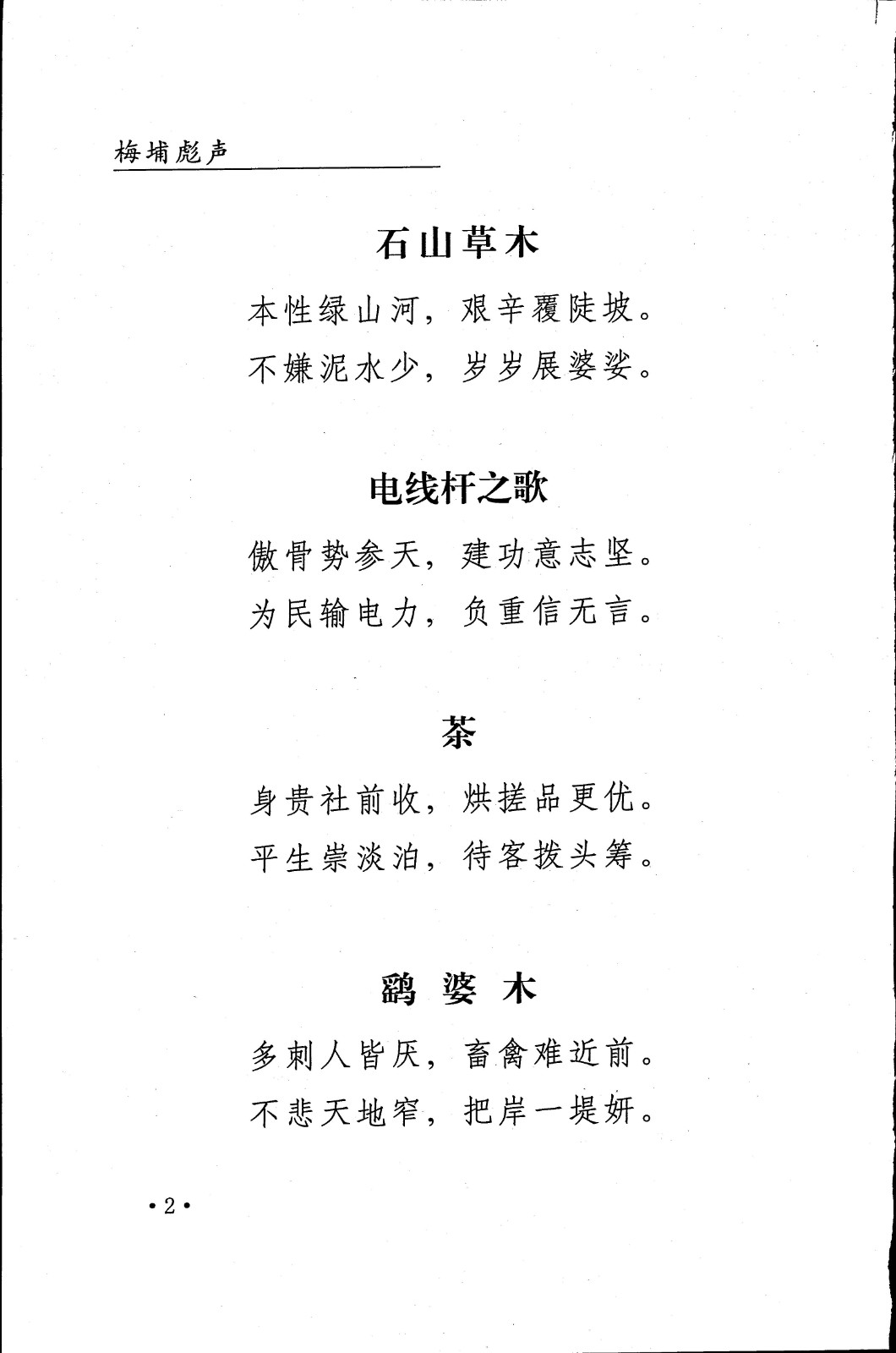 梅埔彪声

石山草木

本性绿山河，艰辛覆陡坡。
不嫌泥水少，岁岁展婆娑。

电线杆之歌

傲骨势参天，建功意志坚。
为民输电力，负重信无言。

茶

身贵社前收，烘搓品更优。
平生崇淡泊，待客拔头筹。

鹞婆木

多刺人皆厌，畜禽难近前。
不悲天地窄，把岸一堤妍。

•2•